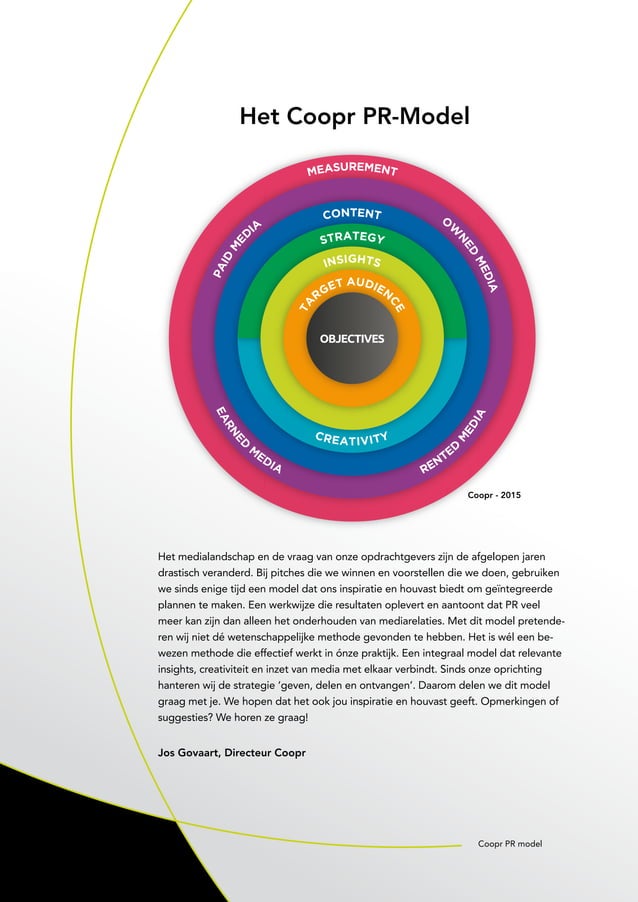 Het Coopr PR-Model

MEASUREMENT
PAID MEDIA
OWNED MEDIA
CONTENT
STRATEGY
INSIGHTS
TARGET AUDIENCE
OBJECTIVES
CREATIVITY
EARNED MEDIA
RENTED MEDIA

Coopr - 2015

Het medialandschap en de vraag van onze opdrachtgevers zijn de afgelopen jaren drastisch veranderd. Bij pitches die we winnen en voorstellen die we doen, gebruiken we sinds enige tijd een model dat ons inspiratie en houvast biedt om geïntegreerde plannen te maken. Een werkwijze die resultaten oplevert en aantoont dat PR veel meer kan zijn dan alleen het onderhouden van mediarelaties. Met dit model pretenderen wij niet dé wetenschappelijke methode gevonden te hebben. Het is wél een bewezen methode die effectief werkt in ónze praktijk. Een integraal model dat relevante insights, creativiteit en inzet van media met elkaar verbindt. Sinds onze oprichting hanteren wij de strategie 'geven, delen en ontvangen'. Daarom delen we dit model graag met je. We hopen dat het ook jou inspiratie en houvast geeft. Opmerkingen of suggesties? We horen ze graag!

Jos Govaart, Directeur Coopr

Coopr PR model